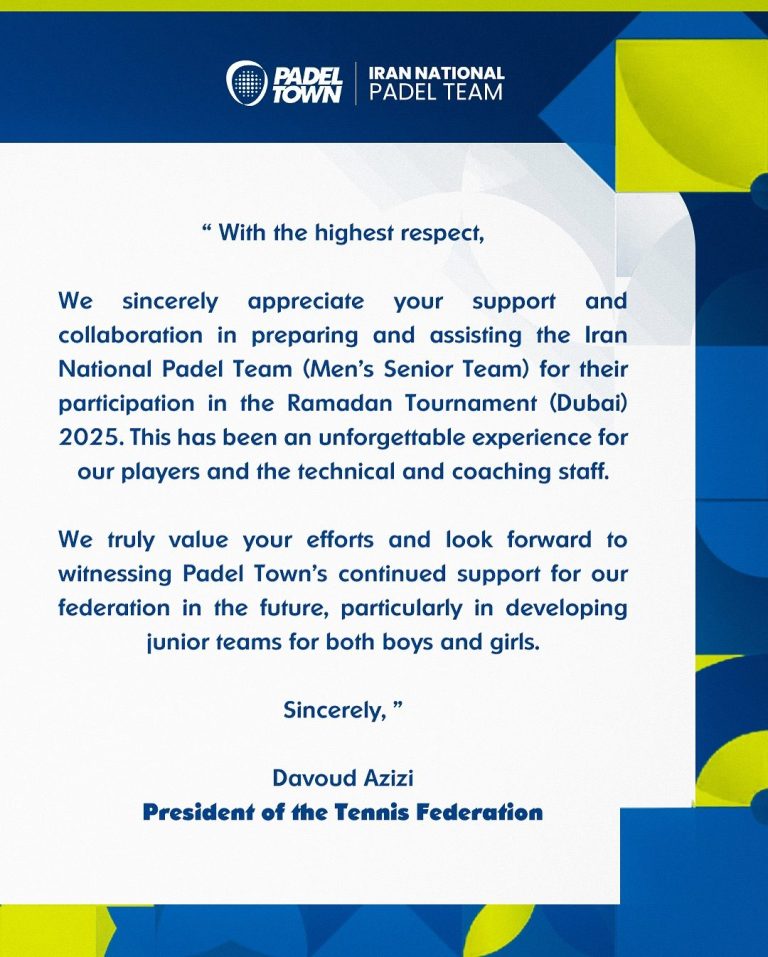 PADEL TOWN | IRAN NATIONAL PADEL TEAM

“ With the highest respect,

We sincerely appreciate your support and collaboration in preparing and assisting the Iran National Padel Team (Men’s Senior Team) for their participation in the Ramadan Tournament (Dubai) 2025. This has been an unforgettable experience for our players and the technical and coaching staff.

We truly value your efforts and look forward to witnessing Padel Town’s continued support for our federation in the future, particularly in developing junior teams for both boys and girls.

Sincerely, ”

Davoud Azizi
President of the Tennis Federation